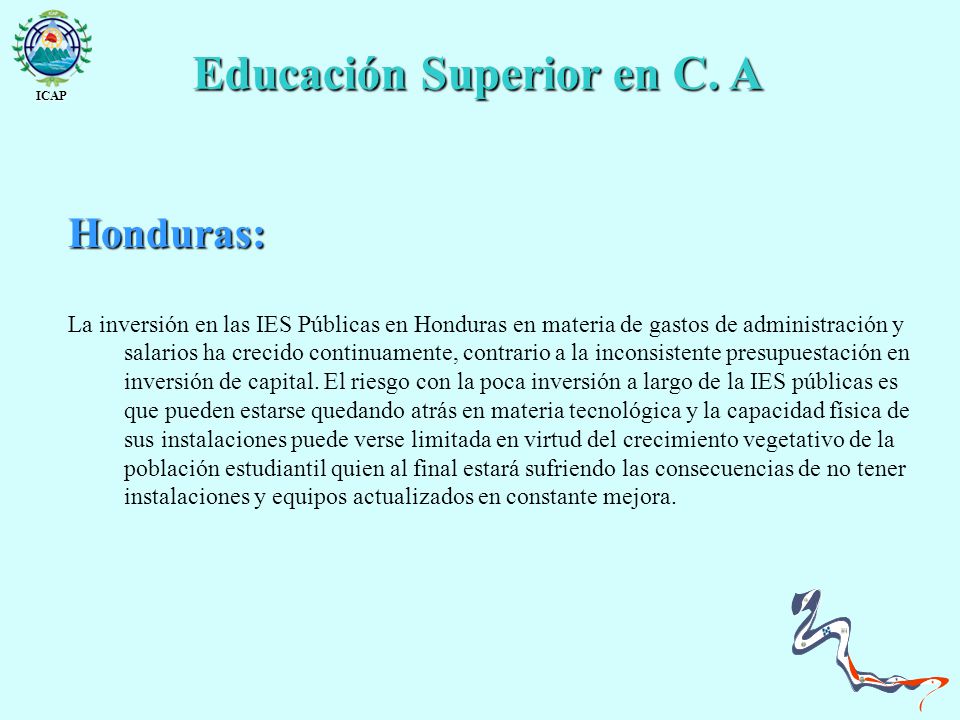 ICAP

Educación Superior en C. A

Honduras:

La inversión en las IES Públicas en Honduras en materia de gastos de administración y salarios ha crecido continuamente, contrario a la inconsistente presupuestación en inversión de capital. El riesgo con la poca inversión a largo de la IES públicas es que pueden estarse quedando atrás en materia tecnológica y la capacidad física de sus instalaciones puede verse limitada en virtud del crecimiento vegetativo de la población estudiantil quien al final estará sufriendo las consecuencias de no tener instalaciones y equipos actualizados en constante mejora.